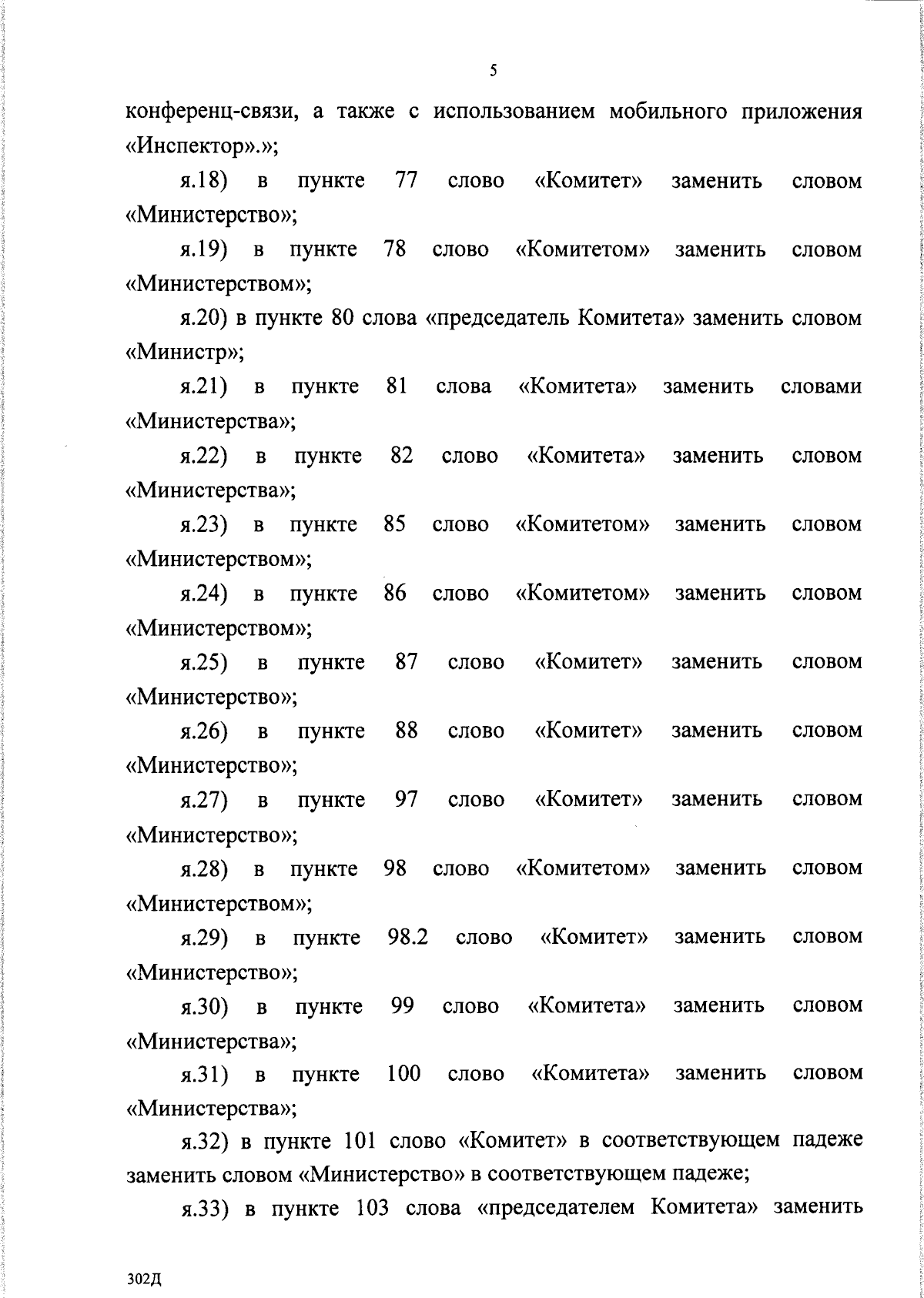 5

конференц-связи, а также с использованием мобильного приложения «Инспектор».»;

я.18) в пункте 77 слово «Комитет» заменить словом «Министерство»;

я.19) в пункте 78 слово «Комитетом» заменить словом «Министерством»;

я.20) в пункте 80 слова «председатель Комитета» заменить словом «Министр»;

я.21) в пункте 81 слова «Комитета» заменить словами «Министерства»;

я.22) в пункте 82 слово «Комитета» заменить словом «Министерства»;

я.23) в пункте 85 слово «Комитетом» заменить словом «Министерством»;

я.24) в пункте 86 слово «Комитетом» заменить словом «Министерством»;

я.25) в пункте 87 слово «Комитет» заменить словом «Министерство»;

я.26) в пункте 88 слово «Комитет» заменить словом «Министерство»;

я.27) в пункте 97 слово «Комитет» заменить словом «Министерство»;

я.28) в пункте 98 слово «Комитетом» заменить словом «Министерством»;

я.29) в пункте 98.2 слово «Комитет» заменить словом «Министерство»;

я.30) в пункте 99 слово «Комитета» заменить словом «Министерства»;

я.31) в пункте 100 слово «Комитета» заменить словом «Министерства»;

я.32) в пункте 101 слово «Комитет» в соответствующем падеже заменить словом «Министерство» в соответствующем падеже;

я.33) в пункте 103 слова «председателем Комитета» заменить

302Д